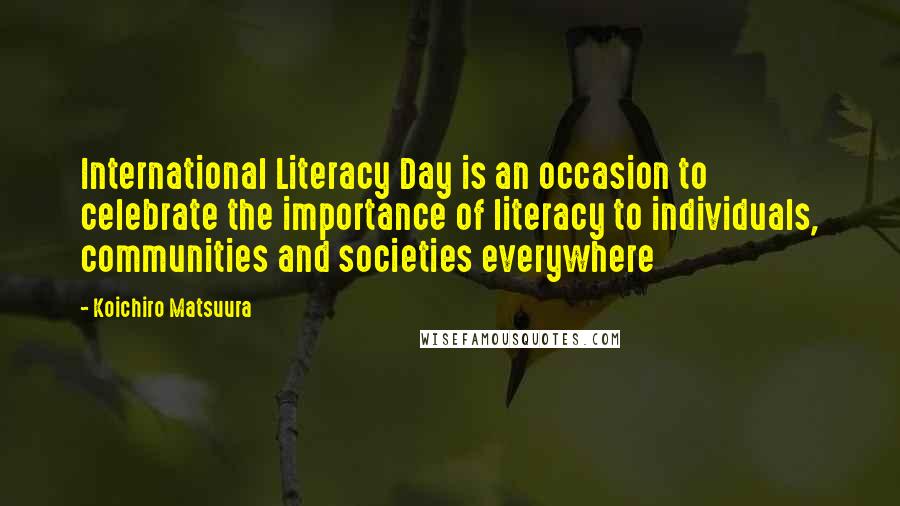 International Literacy Day is an occasion to celebrate the importance of literacy to individuals, communities and societies everywhere

- Koichiro Matsuura

WISEFAMOUSQUOTES.COM